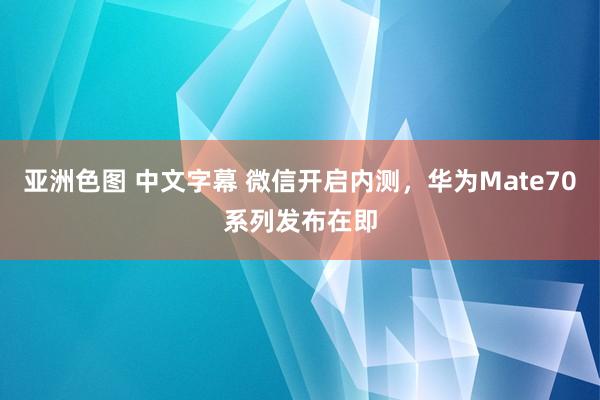 亚洲色图 中文字幕 微信开启内测，华为Mate70系列发布在即